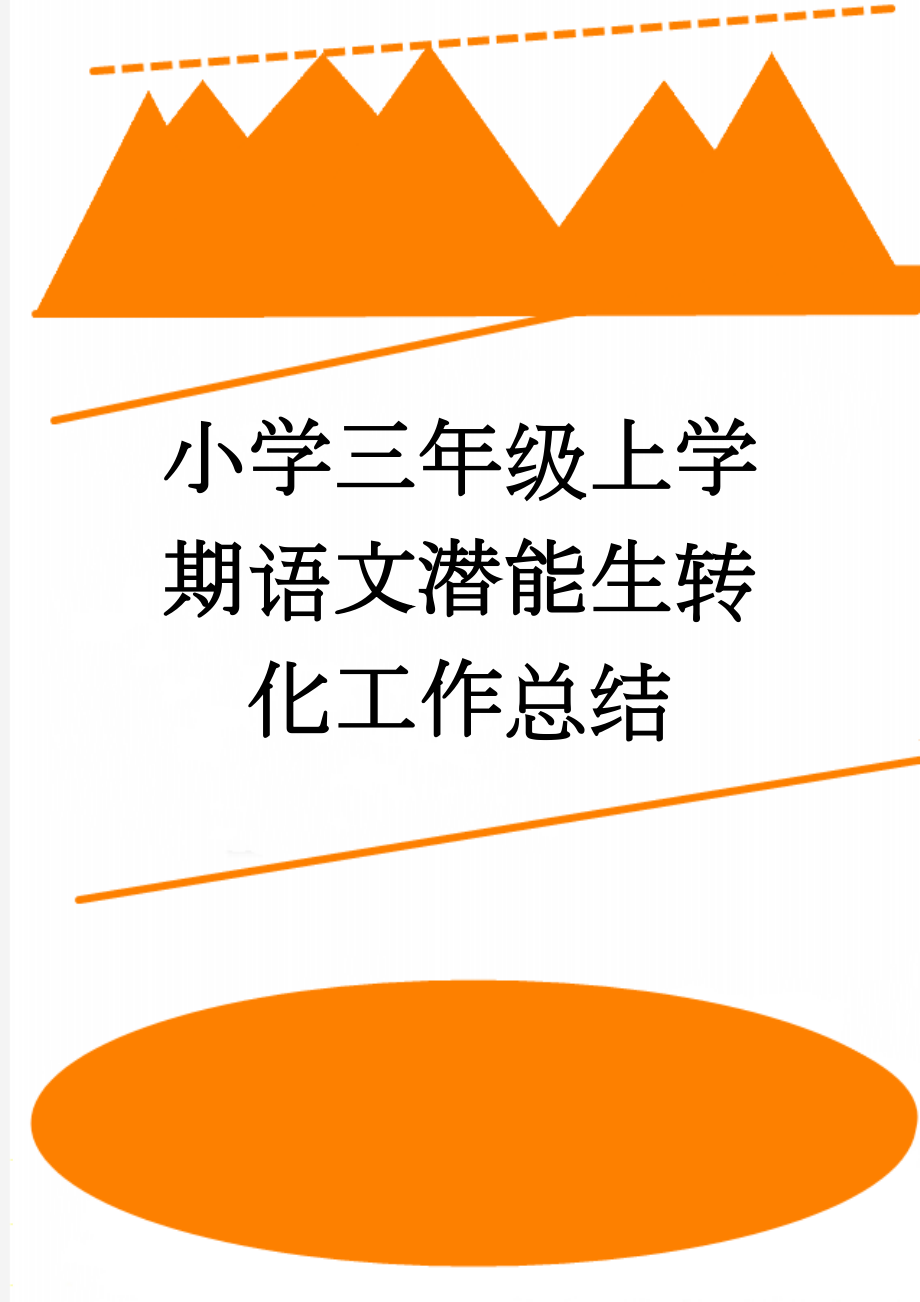 小学三年级上学期语文潜能生转化工作总结